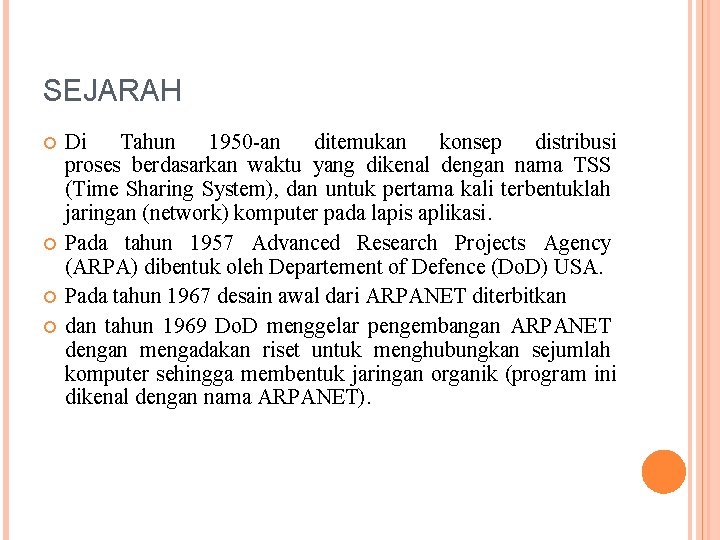 SEJARAH

Di Tahun 1950-an ditemukan konsep distribusi proses berdasarkan waktu yang dikenal dengan nama TSS (Time Sharing System), dan untuk pertama kali terbentuklah jaringan (network) komputer pada lapis aplikasi.

Pada tahun 1957 Advanced Research Projects Agency (ARPA) dibentuk oleh Departement of Defence (DoD) USA.

Pada tahun 1967 desain awal dari ARPANET diterbitkan

dan tahun 1969 DoD menggelar pengembangan ARPANET dengan mengadakan riset untuk menghubungkan sejumlah komputer sehingga membentuk jaringan organik (program ini dikenal dengan nama ARPANET).